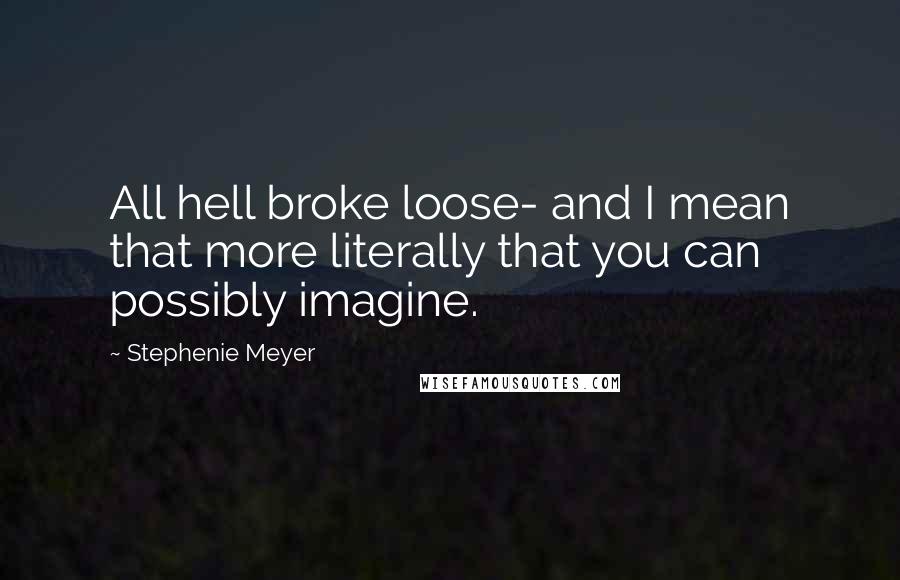 All hell broke loose- and I mean that more literally that you can possibly imagine.

~ Stephenie Meyer

WISEFAMOUSQUOTES.COM